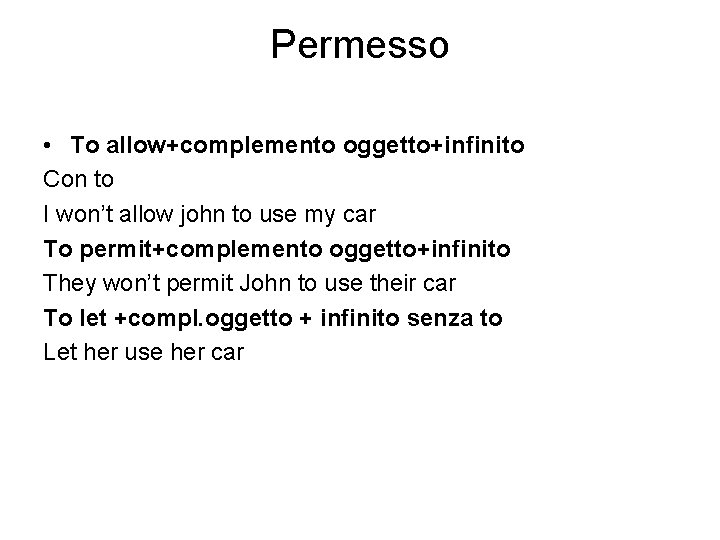 Permesso

• To allow+complemento oggetto+infinito

Con to

I won't allow john to use my car

To permit+complemento oggetto+infinito

They won't permit John to use their car

To let +compl.oggetto + infinito senza to

Let her use her car